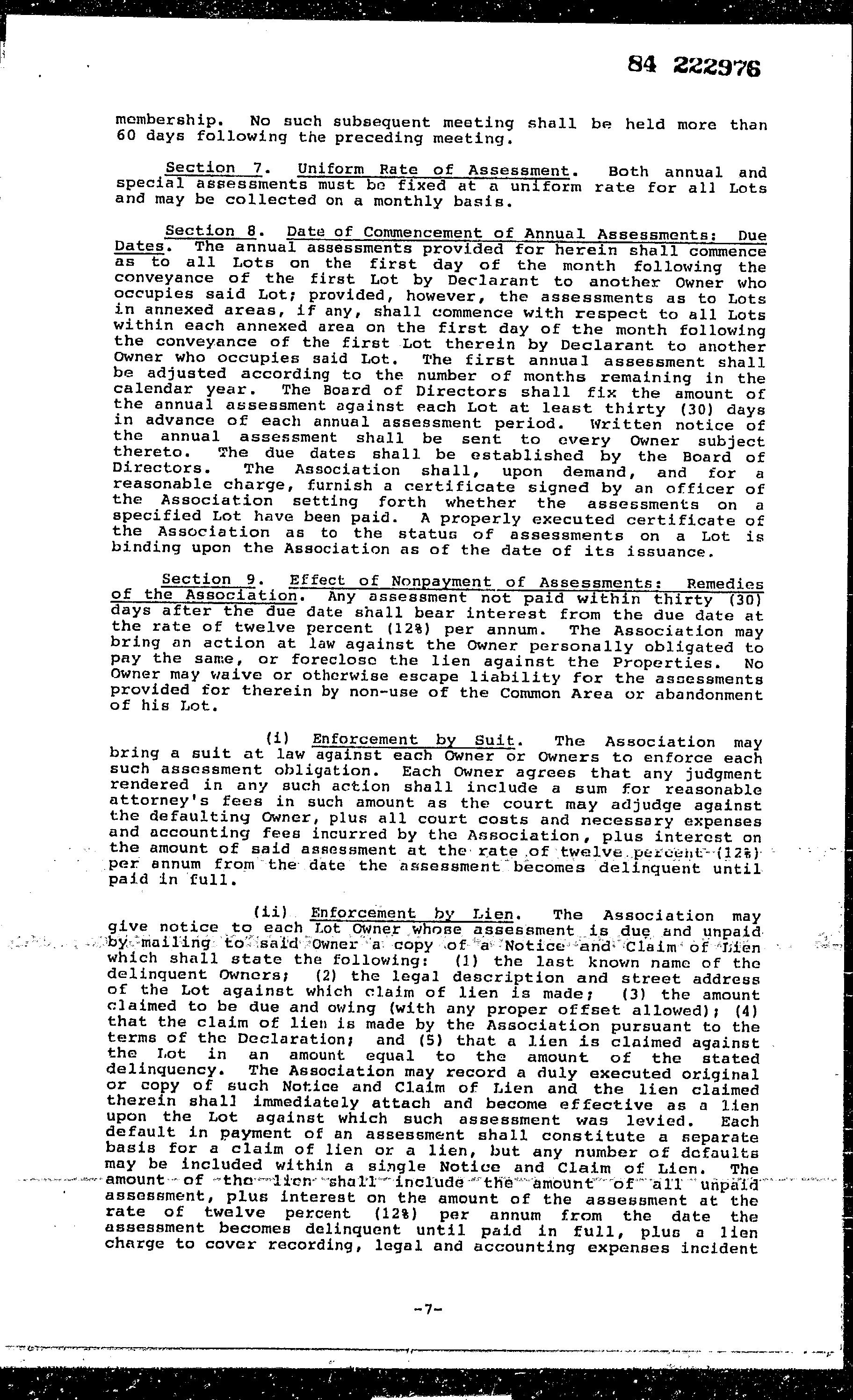 84 222976

membership. No such subsequent meeting shall be held more than 60 days following the preceding meeting.

Section 7. Uniform Rate of Assessment. Both annual and special assessments must be fixed at a uniform rate for all Lots and may be collected on a monthly basis.

Section 8. Date of Commencement of Annual Assessments: Due Dates. The annual assessments provided for herein shall commence as to all Lots on the first day of the month following the conveyance of the first Lot by Declarant to another Owner who occupies said Lot; provided, however, the assessments as to Lots in annexed areas, if any, shall commence with respect to all Lots within each annexed area on the first day of the month following the conveyance of the first Lot therein by Declarant to another Owner who occupies said Lot. The first annual assessment shall be adjusted according to the number of months remaining in the calendar year. The Board of Directors shall fix the amount of the annual assessment against each Lot at least thirty (30) days in advance of each annual assessment period. Written notice of the annual assessment shall be sent to every Owner subject thereto. The due dates shall be established by the Board of Directors. The Association shall, upon demand, and for a reasonable charge, furnish a certificate signed by an officer of the Association setting forth whether the assessments on a specified Lot have been paid. A properly executed certificate of the Association as to the status of assessments on a Lot is binding upon the Association as of the date of its issuance.

Section 9. Effect of Nonpayment of Assessments: Remedies of the Association. Any assessment not paid within thirty (30) days after the due date shall bear interest from the due date at the rate of twelve percent (12%) per annum. The Association may bring an action at law against the Owner personally obligated to pay the same, or foreclose the lien against the Properties. No Owner may waive or otherwise escape liability for the assessments provided for therein by non-use of the Common Area or abandonment of his Lot.

(i) Enforcement by Suit. The Association may bring a suit at law against each Owner or Owners to enforce each such assessment obligation. Each Owner agrees that any judgment rendered in any such action shall include a sum for reasonable attorney's fees in such amount as the court may adjudge against the defaulting Owner, plus all court costs and necessary expenses and accounting fees incurred by the Association, plus interest on the amount of said assessment at the rate of twelve percent (12%) per annum from the date the assessment becomes delinquent until paid in full.

(ii) Enforcement by Lien. The Association may give notice to each Lot Owner whose assessment is due and unpaid by mailing to said Owner a copy of a Notice and Claim of Lien which shall state the following: (1) the last known name of the delinquent Owners; (2) the legal description and street address of the Lot against which claim of lien is made; (3) the amount claimed to be due and owing (with any proper offset allowed); (4) that the claim of lien is made by the Association pursuant to the terms of the Declaration; and (5) that a lien is claimed against the Lot in an amount equal to the amount of the stated delinquency. The Association may record a duly executed original or copy of such Notice and Claim of Lien and the lien claimed therein shall immediately attach and become effective as a lien upon the Lot against which such assessment was levied. Each default in payment of an assessment shall constitute a separate basis for a claim of lien or a lien, but any number of defaults may be included within a single Notice and Claim of Lien. The amount of the lien shall include the amount of all unpaid assessment, plus interest on the amount of the assessment at the rate of twelve percent (12%) per annum from the date the assessment becomes delinquent until paid in full, plus a lien charge to cover recording, legal and accounting expenses incident

-7-